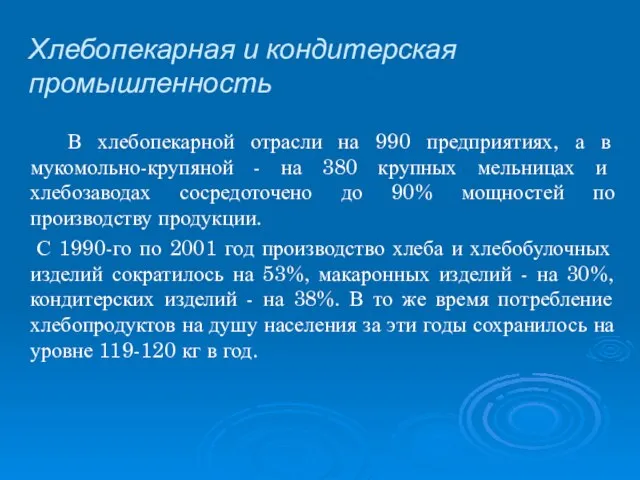 Хлебопекарная и кондитерская промышленность

В хлебопекарной отрасли на 990 предприятиях, а в мукомольно-крупяной - на 380 крупных мельницах и хлебозаводах сосредоточено до 90% мощностей по производству продукции.

С 1990-го по 2001 год производство хлеба и хлебобулочных изделий сократилось на 53%, макаронных изделий - на 30%, кондитерских изделий - на 38%. В то же время потребление хлебопродуктов на душу населения за эти годы сохранилось на уровне 119-120 кг в год.